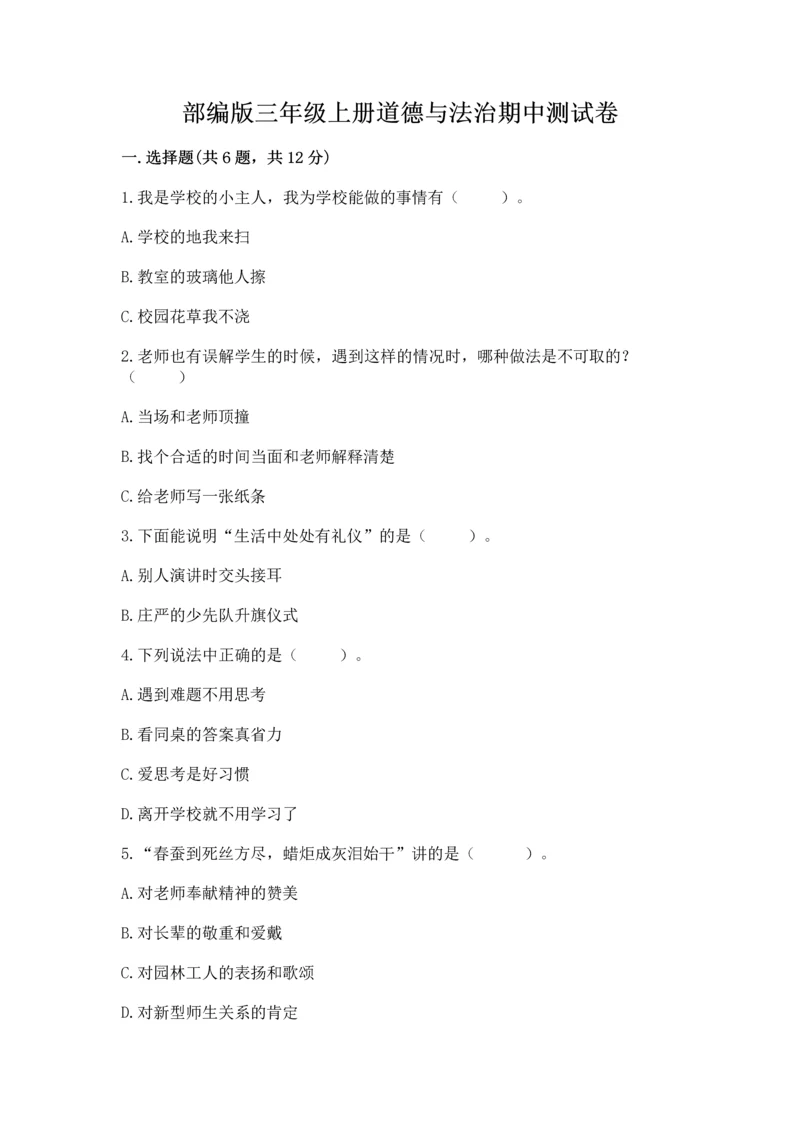 部编版三年级上册道德与法治期中测试卷

一.选择题(共6题，共12分)

1.我是学校的小主人，我为学校能做的事情有（　　）。

A.学校的地我来扫

B.教室的玻璃他人擦

C.校园花草我不浇

2.老师也有误解学生的时候，遇到这样的情况时，哪种做法是不可取的？（　　）

A.当场和老师顶撞

B.找个合适的时间当面和老师解释清楚

C.给老师写一张纸条

3.下面能说明“生活中处处有礼仪”的是（　　）。

A.别人演讲时交头接耳

B.庄严的少先队升旗仪式

4.下列说法中正确的是（　　）。

A.遇到难题不用思考

B.看同桌的答案真省力

C.爱思考是好习惯

D.离开学校就不用学习了

5.“春蚕到死丝方尽，蜡炬成灰泪始干”讲的是（　　）。

A.对老师奉献精神的赞美

B.对长辈的敬重和爱戴

C.对园林工人的表扬和歌颂

D.对新型师生关系的肯定